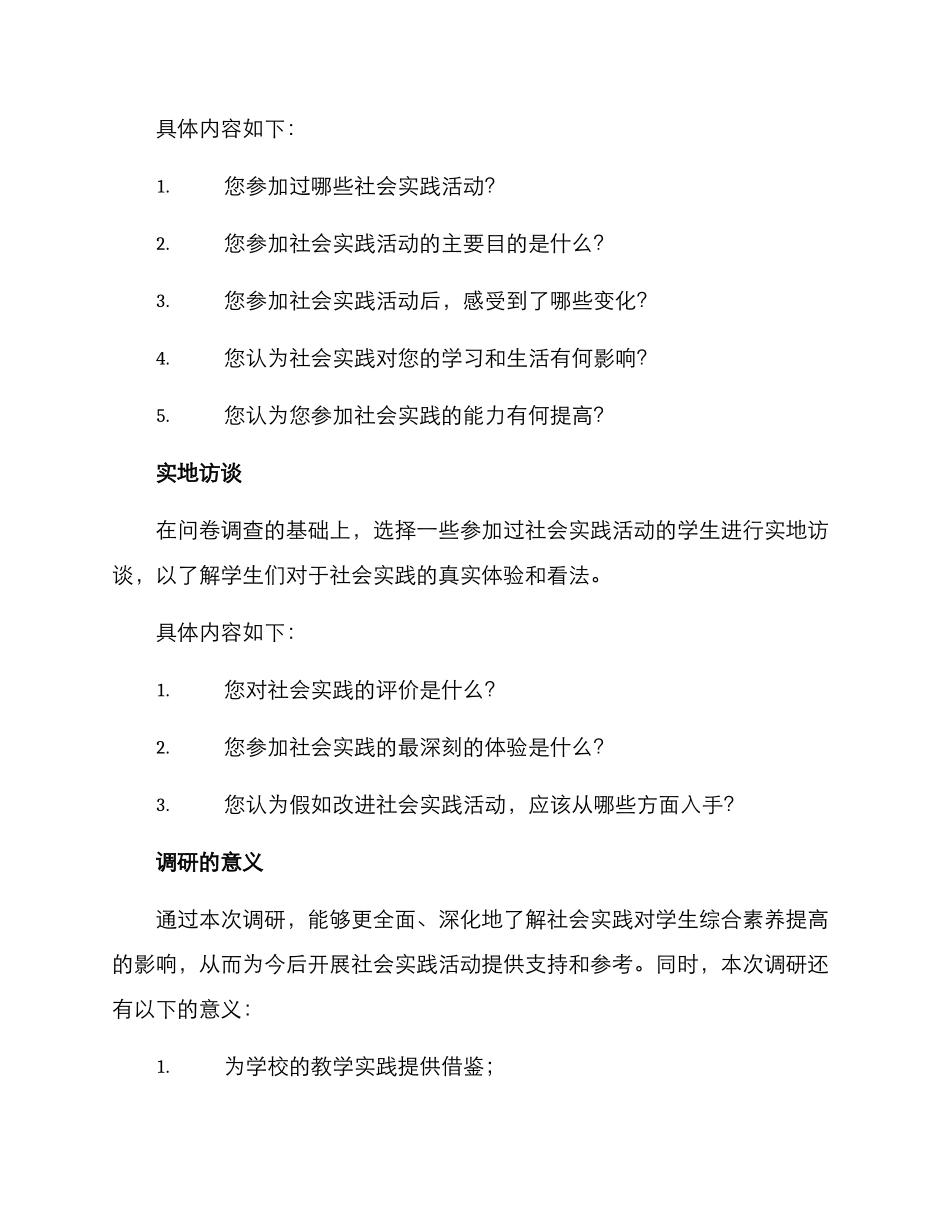 具体内容如下：

1. 您参加过哪些社会实践活动?

2. 您参加社会实践活动的主要目的是什么？

3. 您参加社会实践活动后，感受到了哪些变化?

4. 您认为社会实践对您的学习和生活有何影响?

5. 您认为您参加社会实践的能力有何提高?

实地访谈

在问卷调查的基础上，选择一些参加过社会实践活动的学生进行实地访谈，以了解学生们对于社会实践的真实体验和看法。

具体内容如下：

1. 您对社会实践的评价是什么？

2. 您参加社会实践的最深刻的体验是什么？

3. 您认为假如改进社会实践活动，应该从哪些方面入手?

调研的意义

通过本次调研，能够更全面、深化地了解社会实践对学生综合素养提高的影响，从而为今后开展社会实践活动提供支持和参考。同时，本次调研还有以下的意义：

1. 为学校的教学实践提供借鉴；